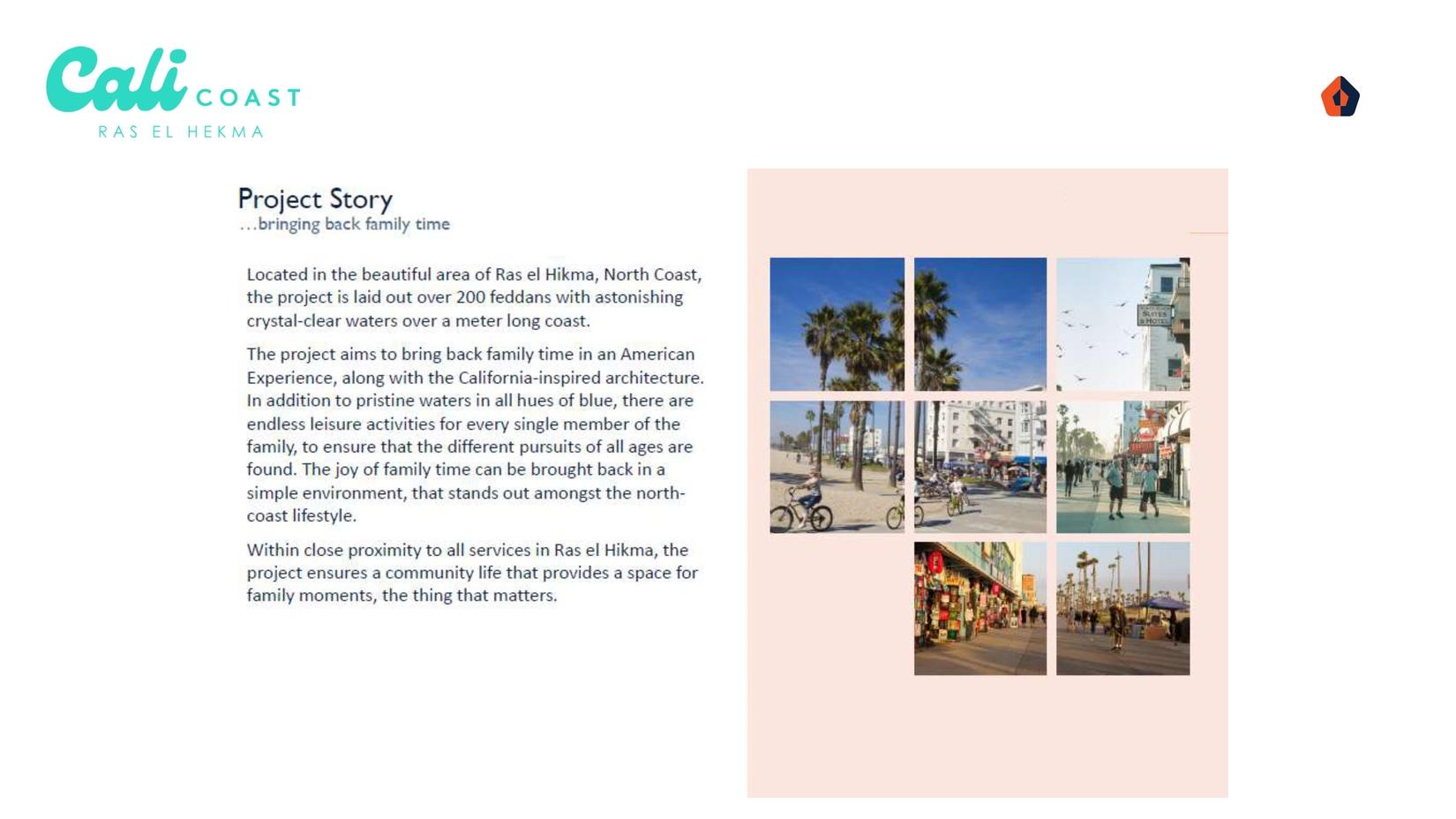 Cali COAST
RAS EL HEKMA

Project Story
...bringing back family time

Located in the beautiful area of Ras el Hikma, North Coast, the project is laid out over 200 feddans with astonishing crystal-clear waters over a meter long coast.

The project aims to bring back family time in an American Experience, along with the California-inspired architecture. In addition to pristine waters in all hues of blue, there are endless leisure activities for every single member of the family, to ensure that the different pursuits of all ages are found. The joy of family time can be brought back in a simple environment, that stands out amongst the north-coast lifestyle.

Within close proximity to all services in Ras el Hikma, the project ensures a community life that provides a space for family moments, the thing that matters.

SUITES & HOTEL